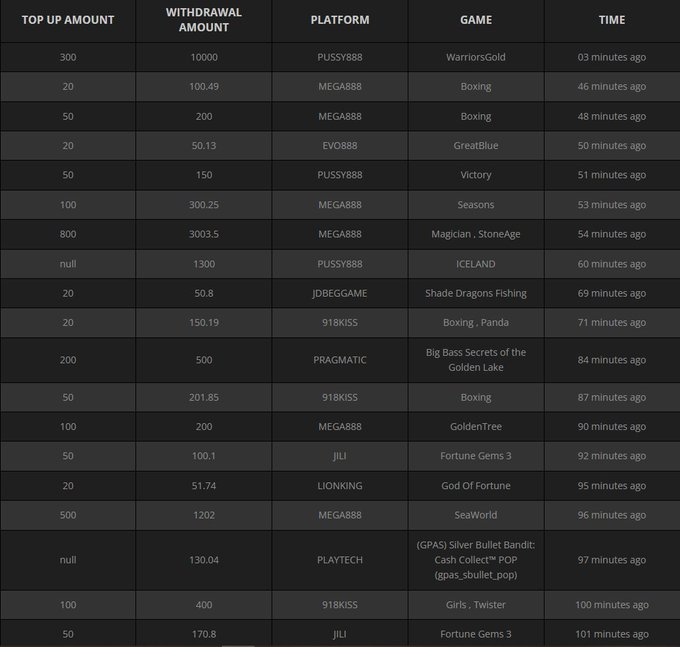 | TOP UP AMOUNT | WITHDRAWAL AMOUNT | PLATFORM | GAME | TIME |
|---|---|---|---|---|
| 300 | 10000 | PUSSY888 | WarriorsGold | 03 minutes ago |
| 20 | 100.49 | MEGA888 | Boxing | 46 minutes ago |
| 50 | 200 | MEGA888 | Boxing | 48 minutes ago |
| 20 | 50.13 | EVO888 | GreatBlue | 50 minutes ago |
| 50 | 150 | PUSSY888 | Victory | 51 minutes ago |
| 100 | 300.25 | MEGA888 | Seasons | 53 minutes ago |
| 800 | 3003.5 | MEGA888 | Magician , StoneAge | 54 minutes ago |
| null | 1300 | PUSSY888 | ICELAND | 60 minutes ago |
| 20 | 50.8 | JDBEGGAME | Shade Dragons Fishing | 69 minutes ago |
| 20 | 150.19 | 918KISS | Boxing , Panda | 71 minutes ago |
| 200 | 500 | PRAGMATIC | Big Bass Secrets of the Golden Lake | 84 minutes ago |
| 50 | 201.85 | 918KISS | Boxing | 87 minutes ago |
| 100 | 200 | MEGA888 | GoldenTree | 90 minutes ago |
| 50 | 100.1 | JILI | Fortune Gems 3 | 92 minutes ago |
| 20 | 51.74 | LIONKING | God Of Fortune | 95 minutes ago |
| 500 | 1202 | MEGA888 | SeaWorld | 96 minutes ago |
| null | 130.04 | PLAYTECH | (GPAS) Silver Bullet Bandit: Cash Collect™ POP (gpas_sbullet_pop) | 97 minutes ago |
| 100 | 400 | 918KISS | Girls , Twister | 100 minutes ago |
| 50 | 170.8 | JILI | Fortune Gems 3 | 101 minutes ago |